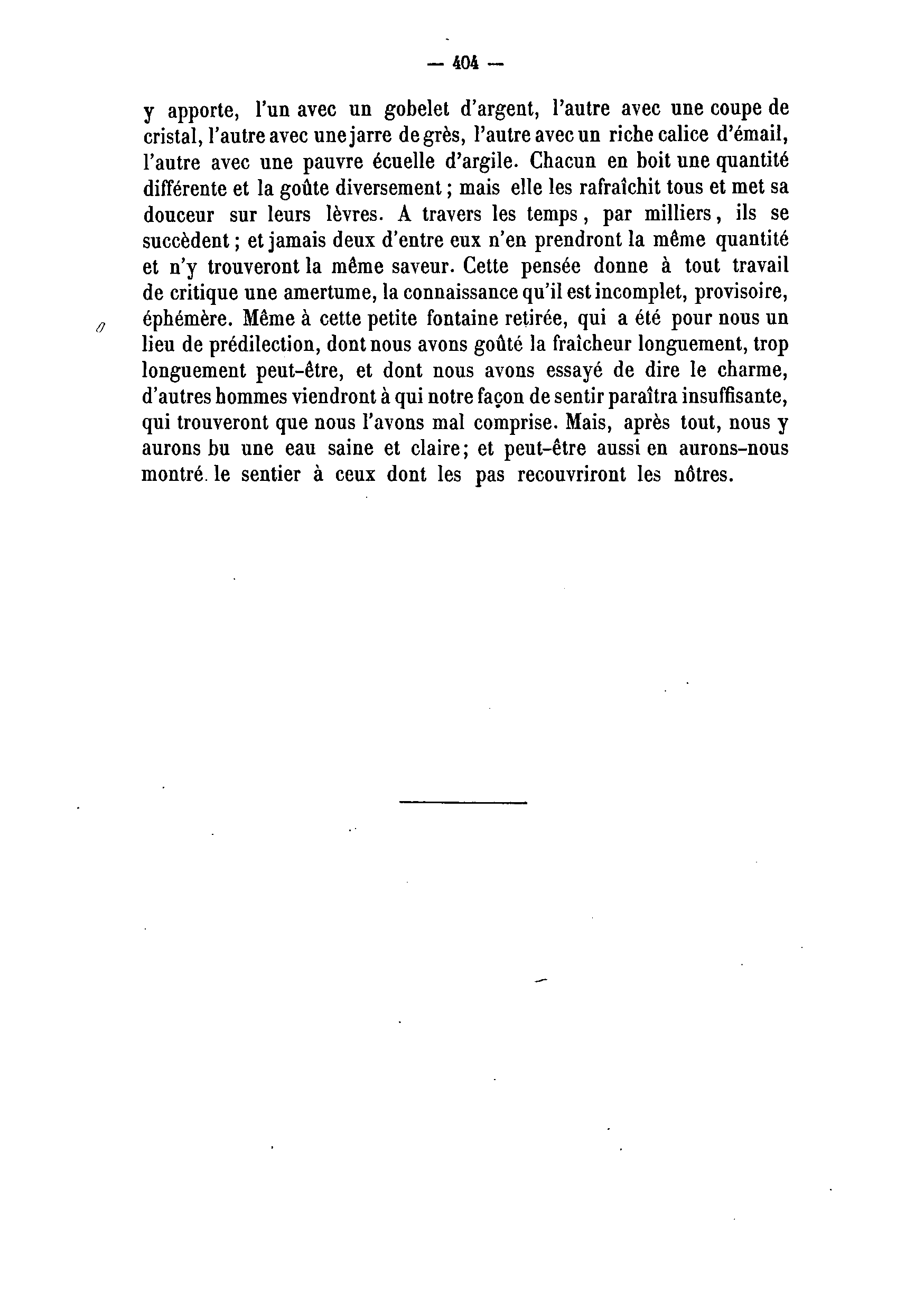 — 404 —

y apporte, l'un avec un gobelet d'argent, l'autre avec une coupe de cristal, l'autre avec une jarre de grès, l'autre avec un riche calice d'émail, l'autre avec une pauvre écuelle d'argile. Chacun en boit une quantité différente et la goûte diversement ; mais elle les rafraîchit tous et met sa douceur sur leurs lèvres. A travers les temps, par milliers, ils se succèdent ; et jamais deux d'entre eux n'en prendront la même quantité et n'y trouveront la même saveur. Cette pensée donne à tout travail de critique une amertume, la connaissance qu'il est incomplet, provisoire, éphémère. Même à cette petite fontaine retirée, qui a été pour nous un lieu de prédilection, dont nous avons goûté la fraîcheur longuement, trop longuement peut-être, et dont nous avons essayé de dire le charme, d'autres hommes viendront à qui notre façon de sentir paraîtra insuffisante, qui trouveront que nous l'avons mal comprise. Mais, après tout, nous y aurons bu une eau saine et claire; et peut-être aussi en aurons-nous montré le sentier à ceux dont les pas recouvriront les nôtres.